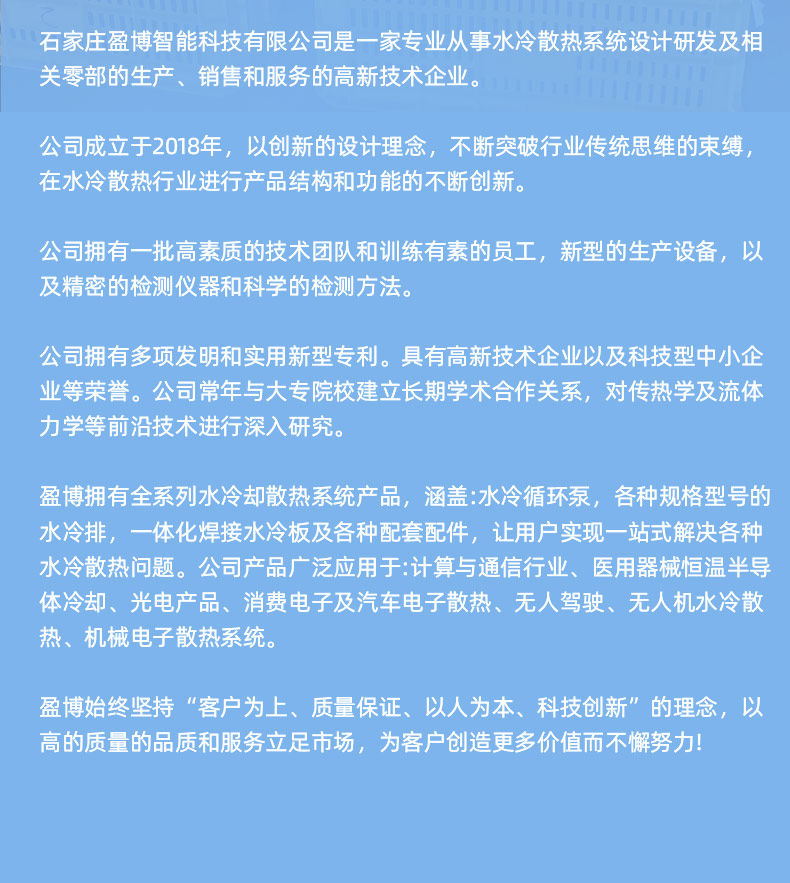 石家庄盈博智能科技有限公司是一家专业从事水冷散热系统设计研发及相关零部的生产、销售和服务的高新技术企业。

公司成立于2018年，以创新的设计理念，不断突破行业传统思维的束缚，在水冷散热行业进行产品结构和功能的不断创新。

公司拥有一批高素质的技术团队和训练有素的员工，新型的生产设备，以及精密的检测仪器和科学的检测方法。

公司拥有多项发明和实用新型专利。具有高新技术企业以及科技型中小企业等荣誉。公司常年与大专院校建立长期学术合作关系，对传热学及流体力学等前沿技术进行深入研究。

盈博拥有全系列水冷却散热系统产品，涵盖:水冷循环泵，各种规格型号的水冷排，一体化焊接水冷板及各种配套配件，让用户实现一站式解决各种水冷散热问题。公司产品广泛应用于:计算与通信行业、医用器械恒温半导体冷却、光电产品、消费电子及汽车电子散热、无人驾驶、无人机水冷散热、机械电子散热系统。

盈博始终坚持“客户为上、质量保证、以人为本、科技创新”的理念，以高的质量的品质和服务立足市场，为客户创造更多价值而不懈努力!